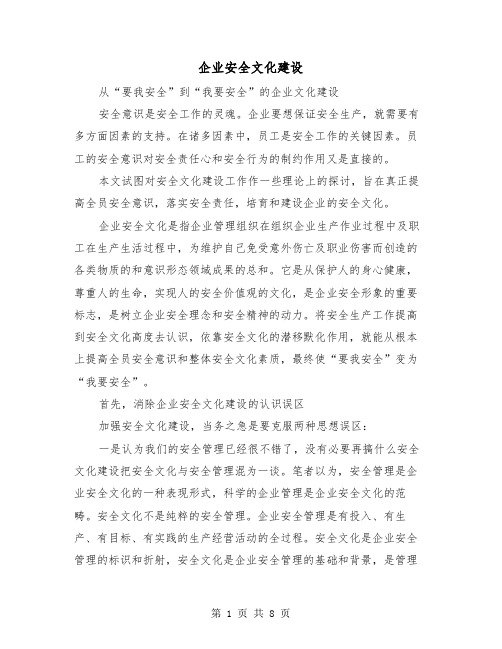 企业安全文化建设

从“要我安全”到“我要安全”的企业文化建设

安全意识是安全工作的灵魂。企业要想保证安全生产，就需要有多方面因素的支持。在诸多因素中，员工是安全工作的关键因素。员工的安全意识对安全责任心和安全行为的制约作用又是直接的。

本文试图对安全文化建设工作作一些理论上的探讨，旨在真正提高全员安全意识，落实安全责任，培育和建设企业的安全文化。

企业安全文化是指企业管理组织在组织企业生产作业过程中及职工在生产生活过程中，为维护自己免受意外伤亡及职业伤害而创造的各类物质的和意识形态领域成果的总和。它是从保护人的身心健康，尊重人的生命，实现人的安全价值观的文化，是企业安全形象的重要标志，是树立企业安全理念和安全精神的动力。将安全生产工作提高到安全文化高度去认识，依靠安全文化的潜移默化作用，就能从根本上提高全员安全意识和整体安全文化素质，最终使“要我安全”变为“我要安全”。

首先，消除企业安全文化建设的认识误区

加强安全文化建设，当务之急是要克服两种思想误区：

一是认为我们的安全管理已经很不错了，没有必要再搞什么安全文化建设把安全文化与安全管理混为一谈。笔者以为，安全管理是企业安全文化的一种表现形式，科学的企业管理是企业安全文化的范畴。安全文化不是纯粹的安全管理。企业安全管理是有投入、有生产、有目标、有实践的生产经营活动的全过程。安全文化是企业安全管理的标识和折射，安全文化是企业安全管理的基础和背景，是管理

第 1 页 共 8 页